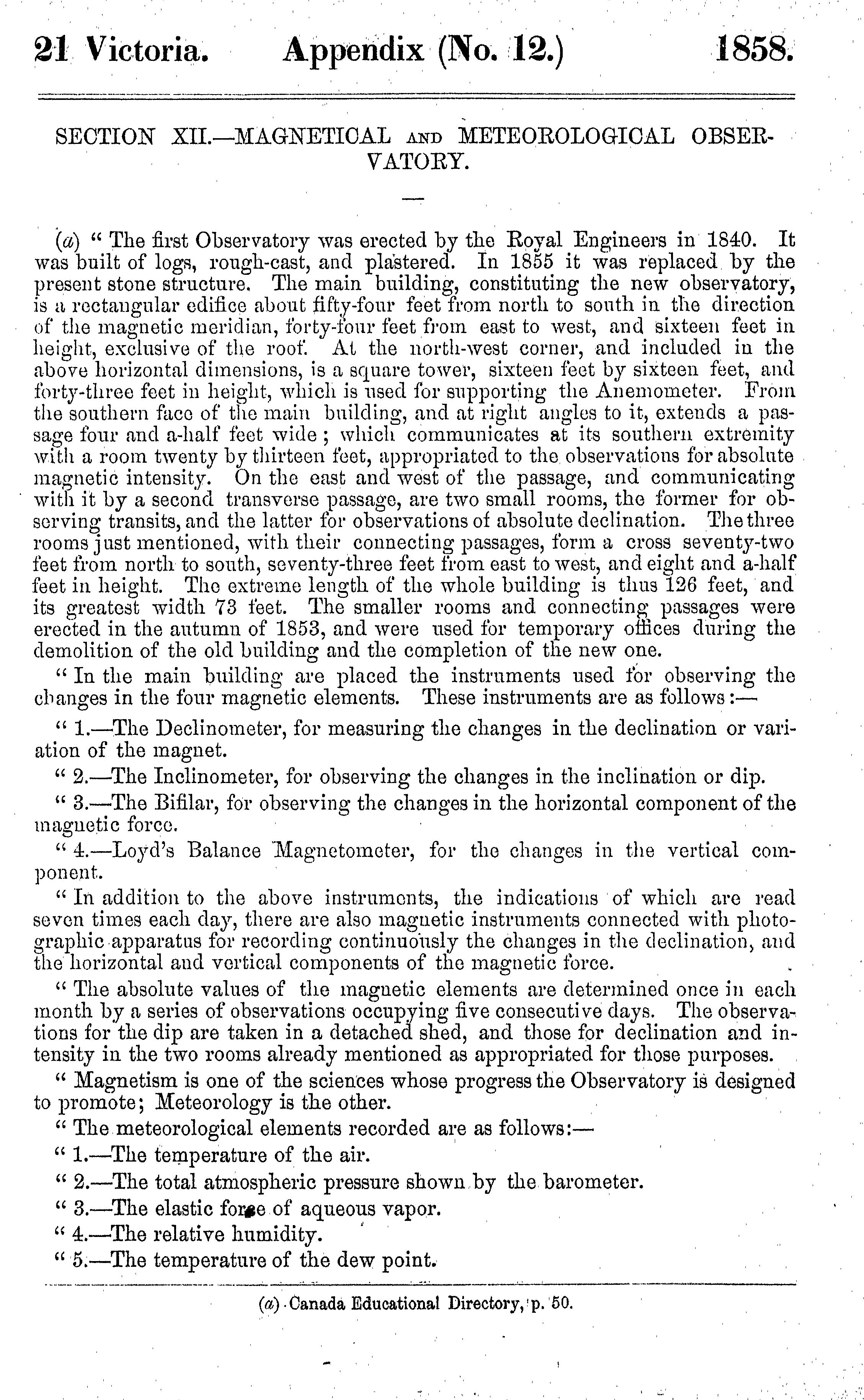 21 Victoria. Appendix (No. 12.) 1858.

SECTION XII.—MAGNETICAL AND METEOROLOGICAL OBSERVATORY.

(a) " The first Observatory was erected by the Royal Engineers in 1840. It was built of logs, rough-cast, and plastered. In 1855 it was replaced by the present stone structure. The main building, constituting the new observatory, is a rectangular edifice about fifty-four feet from north to south in the direction of the magnetic meridian, forty-four feet from east to west, and sixteen feet in height, exclusive of the roof. At the north-west corner, and included in the above horizontal dimensions, is a square tower, sixteen feet by sixteen feet, and forty-three feet in height, which is used for supporting the Anemometer. From the southern face of the main building, and at right angles to it, extends a passage four and a-half feet wide; which communicates at its southern extremity with a room twenty by thirteen feet, appropriated to the observations for absolute magnetic intensity. On the east and west of the passage, and communicating with it by a second transverse passage, are two small rooms, the former for observing transits, and the latter for observations of absolute declination. The three rooms just mentioned, with their connecting passages, form a cross seventy-two feet from north to south, seventy-three feet from east to west, and eight and a-half feet in height. The extreme length of the whole building is thus 126 feet, and its greatest width 73 feet. The smaller rooms and connecting passages were erected in the autumn of 1853, and were used for temporary offices during the demolition of the old building and the completion of the new one.

" In the main building are placed the instruments used for observing the changes in the four magnetic elements. These instruments are as follows:—

" 1.—The Declinometer, for measuring the changes in the declination or variation of the magnet.

" 2.—The Inclinometer, for observing the changes in the inclination or dip.

" 3.—The Bifilar, for observing the changes in the horizontal component of the magnetic force.

" 4.—Loyd's Balance Magnetometer, for the changes in the vertical component.

" In addition to the above instruments, the indications of which are read seven times each day, there are also magnetic instruments connected with photographic apparatus for recording continuously the changes in the declination, and the horizontal and vertical components of the magnetic force.

" The absolute values of the magnetic elements are determined once in each month by a series of observations occupying five consecutive days. The observations for the dip are taken in a detached shed, and those for declination and intensity in the two rooms already mentioned as appropriated for those purposes.

" Magnetism is one of the sciences whose progress the Observatory is designed to promote; Meteorology is the other.

" The meteorological elements recorded are as follows:—

" 1.—The temperature of the air.

" 2.—The total atmospheric pressure shown by the barometer.

" 3.—The elastic force of aqueous vapor.

" 4.—The relative humidity.

" 5.—The temperature of the dew point.

(a) Canada Educational Directory, p. 50.